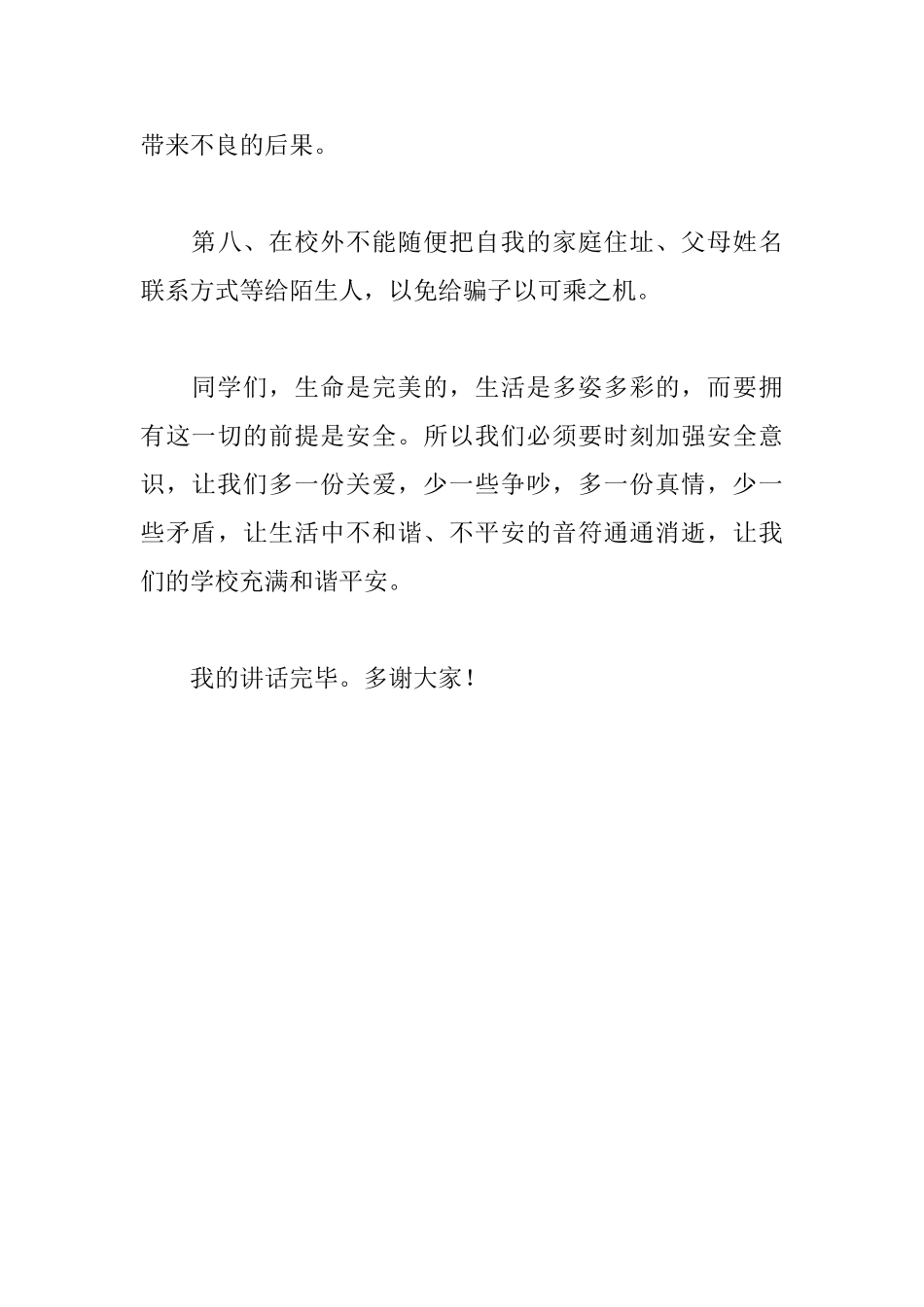 带来不良的后果。

第八、在校外不能随便把自我的家庭住址、父母姓名联系方式等给陌生人，以免给骗子以可乘之机。

同学们，生命是完美的，生活是多姿多彩的，而要拥有这一切的前提是安全。所以我们必须要时刻加强安全意识，让我们多一份关爱，少一些争吵，多一份真情，少一些矛盾，让生活中不和谐、不平安的音符通通消逝，让我们的学校充满和谐平安。

我的讲话完毕。多谢大家！